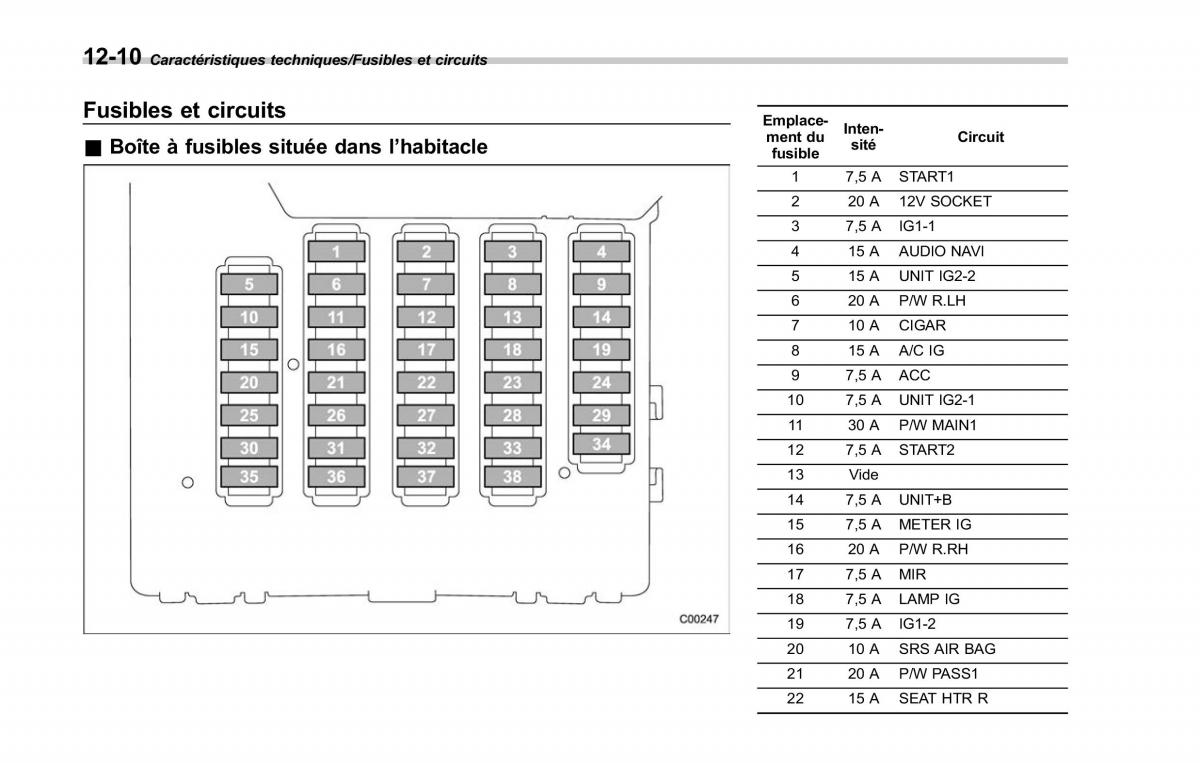 12-10 Caractéristiques techniques/Fusibles et circuits

Fusibles et circuits

■ Boîte à fusibles située dans l'habitacle

1 2 3 4
5 6 7 8 9
10 11 12 13 14
15 16 17 18 19
20 21 22 23 24
25 26 27 28 29
30 31 32 33 34
35 36 37 38

C00247

| Emplacement du fusible | Intensité | Circuit |
|---|---|---|
| 1 | 7,5 A | START1 |
| 2 | 20 A | 12V SOCKET |
| 3 | 7,5 A | IG1-1 |
| 4 | 15 A | AUDIO NAVI |
| 5 | 15 A | UNIT IG2-2 |
| 6 | 20 A | P/W R.LH |
| 7 | 10 A | CIGAR |
| 8 | 15 A | A/C IG |
| 9 | 7,5 A | ACC |
| 10 | 7,5 A | UNIT IG2-1 |
| 11 | 30 A | P/W MAIN1 |
| 12 | 7,5 A | START2 |
| 13 | Vide | |
| 14 | 7,5 A | UNIT+B |
| 15 | 7,5 A | METER IG |
| 16 | 20 A | P/W R.RH |
| 17 | 7,5 A | MIR |
| 18 | 7,5 A | LAMP IG |
| 19 | 7,5 A | IG1-2 |
| 20 | 10 A | SRS AIR BAG |
| 21 | 20 A | P/W PASS1 |
| 22 | 15 A | SEAT HTR R |